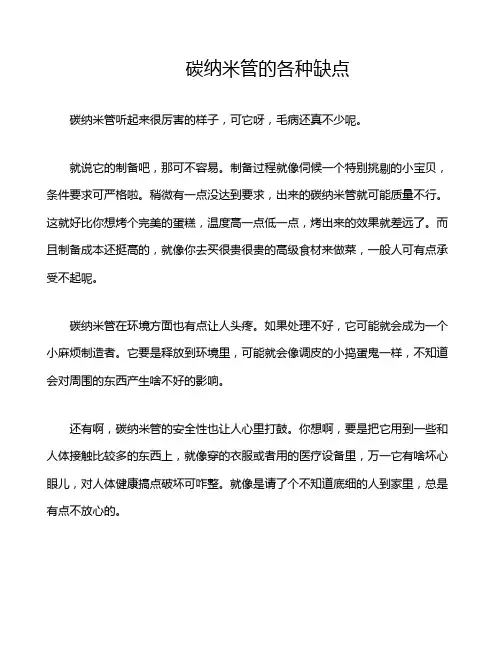 碳纳米管的各种缺点

碳纳米管听起来很厉害的样子，可它呀，毛病还真不少呢。

就说它的制备吧，那可不容易。制备过程就像伺候一个特别挑剔的小宝贝，条件要求可严格啦。稍微有一点没达到要求，出来的碳纳米管就可能质量不行。这就好比你想烤个完美的蛋糕，温度高一点低一点，烤出来的效果就差远了。而且制备成本还挺高的，就像你去买很贵很贵的高级食材来做菜，一般人可有点承受不起呢。

碳纳米管在环境方面也有点让人头疼。如果处理不好，它可能就会成为一个小麻烦制造者。它要是释放到环境里，可能就会像调皮的小捣蛋鬼一样，不知道会对周围的东西产生啥不好的影响。

还有啊，碳纳米管的安全性也让人心里打鼓。你想啊，要是把它用到一些和人体接触比较多的东西上，就像穿的衣服或者用的医疗设备里，万一它有啥坏心眼儿，对人体健康搞点破坏可咋整。就像是请了个不知道底细的人到家里，总是有点不放心的。